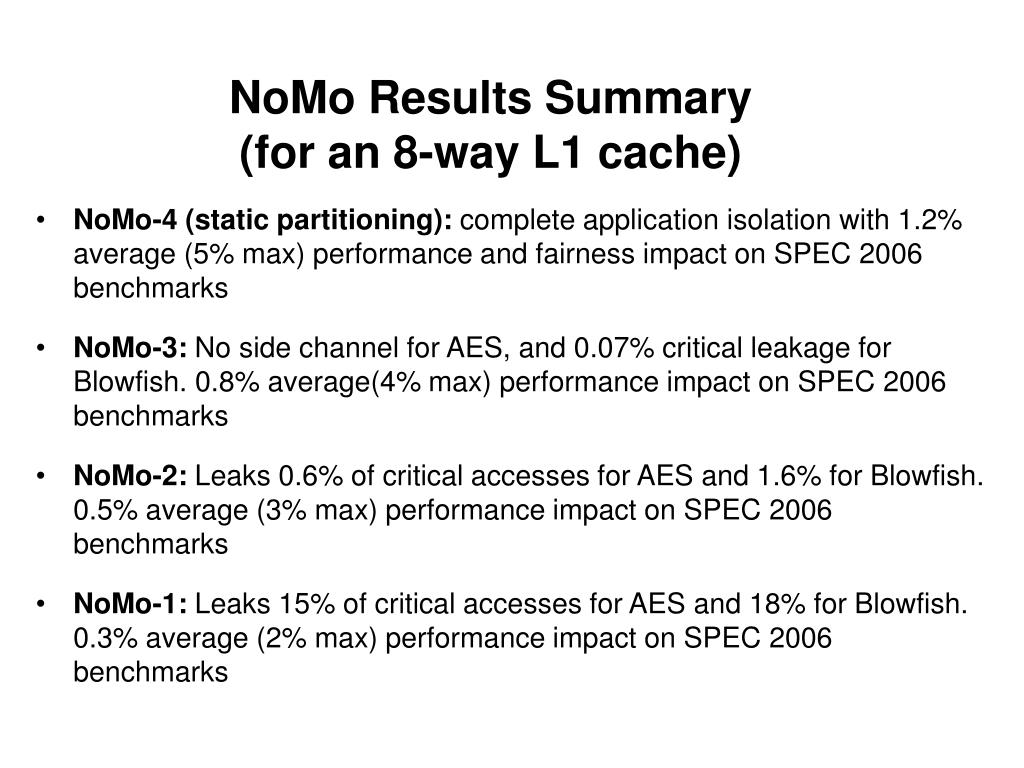 NoMo Results Summary
(for an 8-way L1 cache)

• NoMo-4 (static partitioning): complete application isolation with 1.2% average (5% max) performance and fairness impact on SPEC 2006 benchmarks

• NoMo-3: No side channel for AES, and 0.07% critical leakage for Blowfish. 0.8% average(4% max) performance impact on SPEC 2006 benchmarks

• NoMo-2: Leaks 0.6% of critical accesses for AES and 1.6% for Blowfish. 0.5% average (3% max) performance impact on SPEC 2006 benchmarks

• NoMo-1: Leaks 15% of critical accesses for AES and 18% for Blowfish. 0.3% average (2% max) performance impact on SPEC 2006 benchmarks